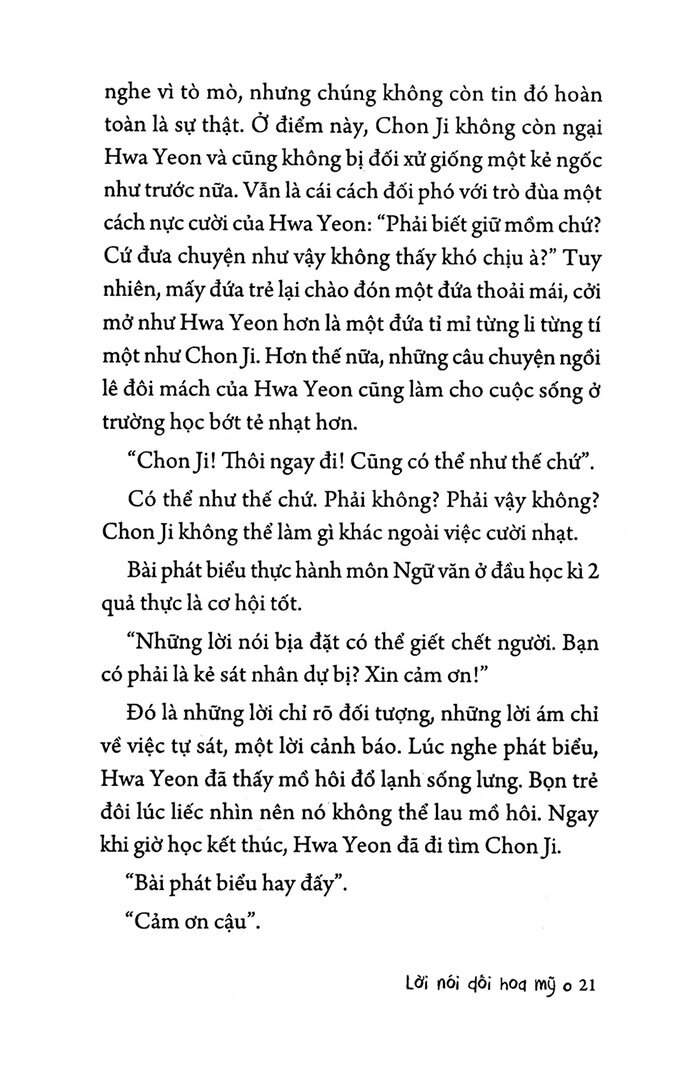 nghe vì tò mò, nhưng chúng không còn tin đó hoàn toàn là sự thật. Ở điểm này, Chon Ji không còn ngại Hwa Yeon và cũng không bị đối xử giống một kẻ ngốc như trước nữa. Vẫn là cái cách đối phó với trò đùa một cách nực cười của Hwa Yeon: "Phải biết giữ mồm chứ? Cứ đưa chuyện như vậy không thấy khó chịu à?" Tuy nhiên, mấy đứa trẻ lại chào đón một đứa thoải mái, cởi mở như Hwa Yeon hơn là một đứa tỉ mỉ từng li từng tí một như Chon Ji. Hơn thế nữa, những câu chuyện ngồi lê đôi mách của Hwa Yeon cũng làm cho cuộc sống ở trường học bớt tẻ nhạt hơn.

"Chon Ji! Thôi ngay đi! Cũng có thể như thế chứ".

Có thể như thế chứ. Phải không? Phải vậy không? Chon Ji không thể làm gì khác ngoài việc cười nhạt.

Bài phát biểu thực hành môn Ngữ văn ở đầu học kì 2 quả thực là cơ hội tốt.

"Những lời nói bịa đặt có thể giết chết người. Bạn có phải là kẻ sát nhân dự bị? Xin cảm ơn!"

Đó là những lời chỉ rõ đối tượng, những lời ám chỉ về việc tự sát, một lời cảnh báo. Lúc nghe phát biểu, Hwa Yeon đã thấy mồ hôi đổ lạnh sống lưng. Bọn trẻ đôi lúc liếc nhìn nên nó không thể lau mồ hôi. Ngay khi giờ học kết thúc, Hwa Yeon đã đi tìm Chon Ji.

"Bài phát biểu hay đấy".

"Cảm ơn cậu".

Lời nói dối hoa mỹ o 21